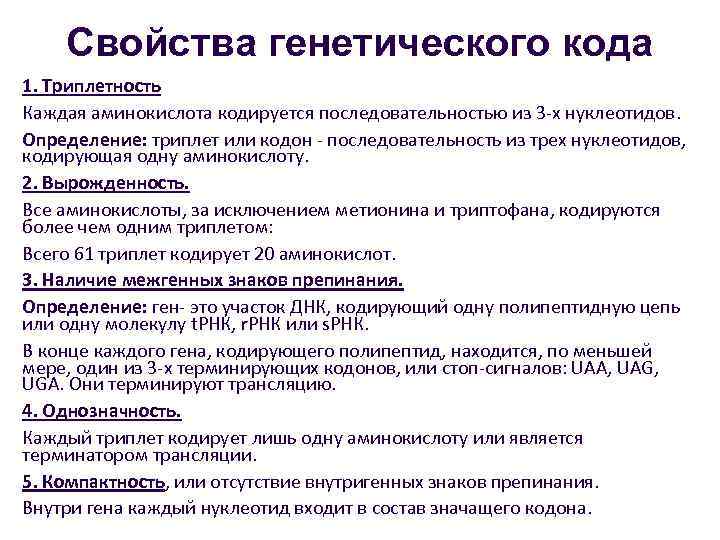 Свойства генетического кода

1. Триплетность

Каждая аминокислота кодируется последовательностью из 3-х нуклеотидов.

Определение: триплет или кодон - последовательность из трех нуклеотидов, кодирующая одну аминокислоту.

2. Вырожденность.

Все аминокислоты, за исключением метионина и триптофана, кодируются более чем одним триплетом:

Всего 61 триплет кодирует 20 аминокислот.

3. Наличие межгенных знаков препинания.

Определение: ген- это участок ДНК, кодирующий одну полипептидную цепь или одну молекулу tРНК, rРНК или sРНК.

В конце каждого гена, кодирующего полипептид, находится, по меньшей мере, один из 3-х терминирующих кодонов, или стоп-сигналов: UAA, UAG, UGA. Они терминируют трансляцию.

4. Однозначность.

Каждый триплет кодирует лишь одну аминокислоту или является терминатором трансляции.

5. Компактность, или отсутствие внутригенных знаков препинания.

Внутри гена каждый нуклеотид входит в состав значащего кодона.